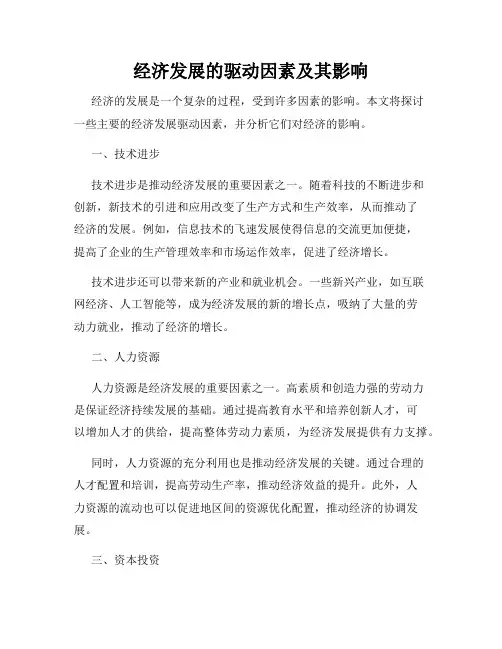 经济发展的驱动因素及其影响

经济的发展是一个复杂的过程，受到许多因素的影响。本文将探讨一些主要的经济发展驱动因素，并分析它们对经济的影响。

一、技术进步

技术进步是推动经济发展的重要因素之一。随着科技的不断进步和创新，新技术的引进和应用改变了生产方式和生产效率，从而推动了经济的发展。例如，信息技术的飞速发展使得信息的交流更加便捷，提高了企业的生产管理效率和市场运作效率，促进了经济增长。

技术进步还可以带来新的产业和就业机会。一些新兴产业，如互联网经济、人工智能等，成为经济发展的新的增长点，吸纳了大量的劳动力就业，推动了经济的增长。

二、人力资源

人力资源是经济发展的重要因素之一。高素质和创造力强的劳动力是保证经济持续发展的基础。通过提高教育水平和培养创新人才，可以增加人才的供给，提高整体劳动力素质，为经济发展提供有力支撑。

同时，人力资源的充分利用也是推动经济发展的关键。通过合理的人才配置和培训，提高劳动生产率，推动经济效益的提升。此外，人力资源的流动也可以促进地区间的资源优化配置，推动经济的协调发展。

三、资本投资